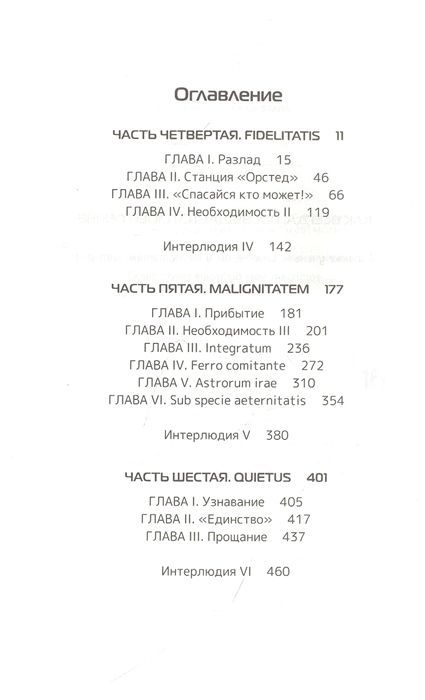 Оглавление

ЧАСТЬ ЧЕТВЕРТАЯ. FIDELITATIS 11

ГЛАВА I. Разлад 15
ГЛАВА II. Станция «Орстед» 46
ГЛАВА III. «Спасайся кто может!» 66
ГЛАВА IV. Необходимость II 119

Интерлюдия IV 142

ЧАСТЬ ПЯТАЯ. MALIGNITATEM 177

ГЛАВА I. Прибытие 181
ГЛАВА II. Необходимость III 201
ГЛАВА III. Integratum 236
ГЛАВА IV. Ferro comitante 272
ГЛАВА V. Astrorum irae 310
ГЛАВА VI. Sub specie aeternitatis 354

Интерлюдия V 380

ЧАСТЬ ШЕСТАЯ. QUIETUS 401

ГЛАВА I. Узнавание 405
ГЛАВА II. «Единство» 417
ГЛАВА III. Прощание 437

Интерлюдия VI 460